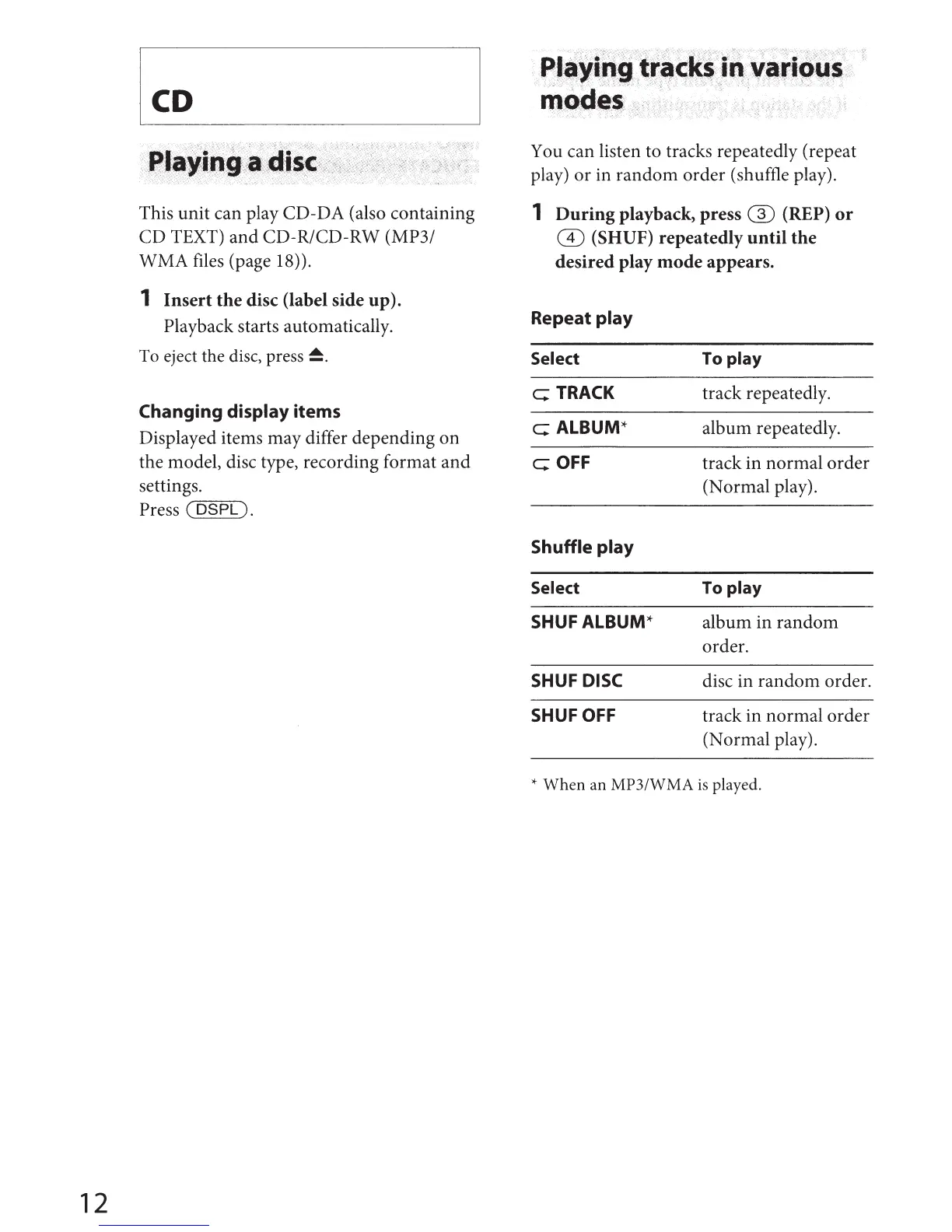 CD

Playing a disc

This unit can play CD-DA (also containing CD TEXT) and CD-R/CD-RW (MP3/WMA files (page 18)).

1 Insert the disc (label side up).
Playback starts automatically.

To eject the disc, press ⏏.

Changing display items
Displayed items may differ depending on the model, disc type, recording format and settings.
Press (DSPL).

Playing tracks in various modes

You can listen to tracks repeatedly (repeat play) or in random order (shuffle play).

1 During playback, press (3) (REP) or (4) (SHUF) repeatedly until the desired play mode appears.

Repeat play

| Select | To play |
|---|---|
| TRACK | track repeatedly. |
| ALBUM* | album repeatedly. |
| OFF | track in normal order (Normal play). |

Shuffle play

| Select | To play |
|---|---|
| SHUF ALBUM* | album in random order. |
| SHUF DISC | disc in random order. |
| SHUF OFF | track in normal order (Normal play). |

* When an MP3/WMA is played.

12